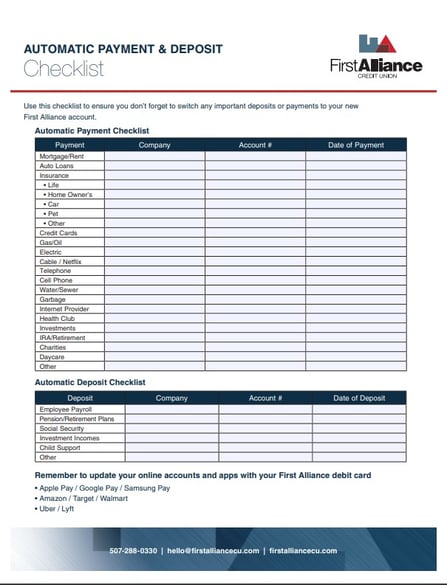 AUTOMATIC PAYMENT & DEPOSIT
Checklist

FirstAlliance
CREDIT UNION

Use this checklist to ensure you don't forget to switch any important deposits or payments to your new First Alliance account.

Automatic Payment Checklist

| Payment | Company | Account # | Date of Payment |
|---|---|---|---|
| Mortgage/Rent | | | |
| Auto Loans | | | |
| Insurance | | | |
| • Life | | | |
| • Home Owner's | | | |
| • Car | | | |
| • Pet | | | |
| • Other | | | |
| Credit Cards | | | |
| Gas/Oil | | | |
| Electric | | | |
| Cable / Netflix | | | |
| Telephone | | | |
| Cell Phone | | | |
| Water/Sewer | | | |
| Garbage | | | |
| Internet Provider | | | |
| Health Club | | | |
| Investments | | | |
| IRA/Retirement | | | |
| Charities | | | |
| Daycare | | | |
| Other | | | |

Automatic Deposit Checklist

| Deposit | Company | Account # | Date of Deposit |
|---|---|---|---|
| Employee Payroll | | | |
| Pension/Retirement Plans | | | |
| Social Security | | | |
| Investment Incomes | | | |
| Child Support | | | |
| Other | | | |

Remember to update your online accounts and apps with your First Alliance debit card

• Apple Pay / Google Pay / Samsung Pay
• Amazon / Target / Walmart
• Uber / Lyft

507-288-0330 | hello@firstalliancecu.com | firstalliancecu.com